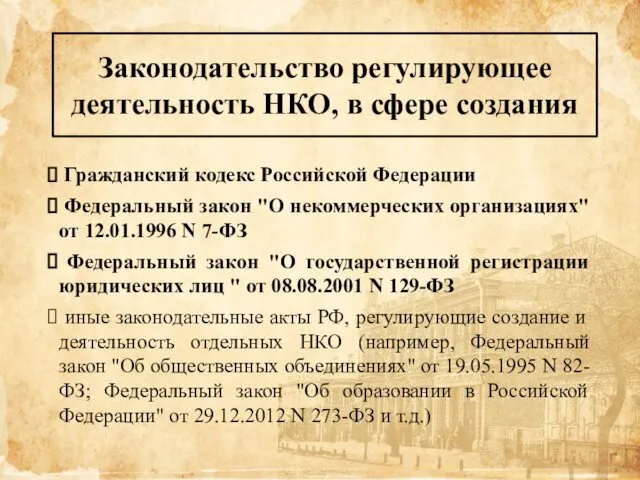 Законодательство регулирующее деятельность НКО, в сфере создания

 Гражданский кодекс Российской Федерации

 Федеральный закон "О некоммерческих организациях" от 12.01.1996 N 7-ФЗ

 Федеральный закон "О государственной регистрации юридических лиц " от 08.08.2001 N 129-ФЗ

 иные законодательные акты РФ, регулирующие создание и деятельность отдельных НКО (например, Федеральный закон "Об общественных объединениях" от 19.05.1995 N 82-ФЗ; Федеральный закон "Об образовании в Российской Федерации" от 29.12.2012 N 273-ФЗ и т.д.)